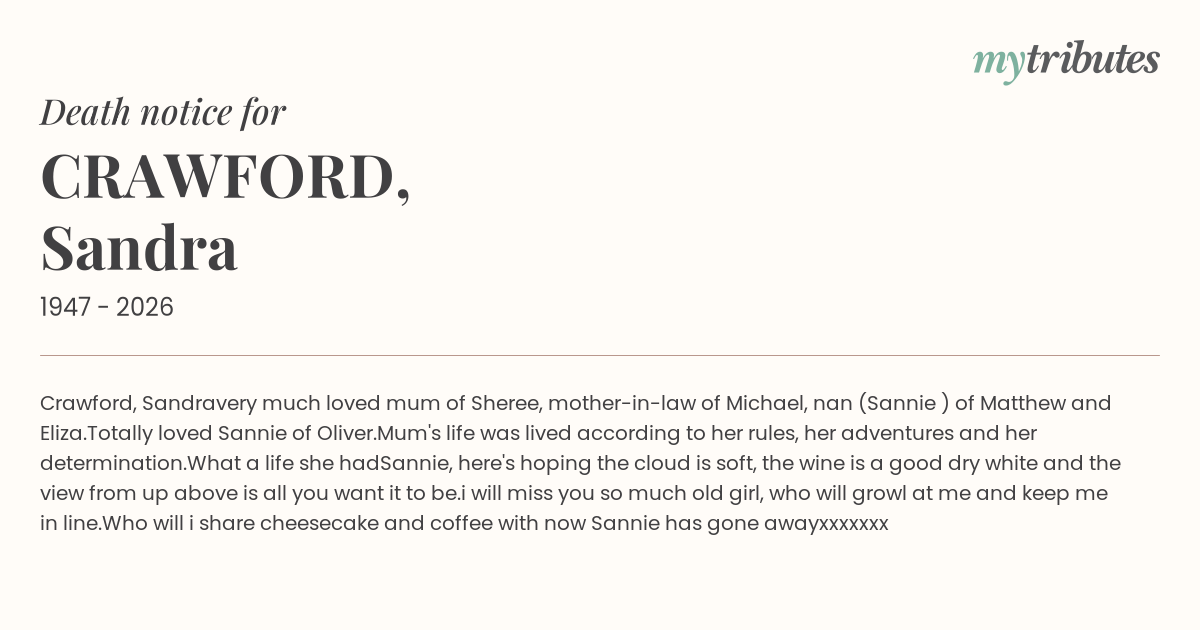 mytributes

Death notice for

CRAWFORD, Sandra

1947 - 2026

Crawford, Sandravery much loved mum of Sheree, mother-in-law of Michael, nan (Sannie ) of Matthew and Eliza.Totally loved Sannie of Oliver.Mum's life was lived according to her rules, her adventures and her determination.What a life she hadSannie, here's hoping the cloud is soft, the wine is a good dry white and the view from up above is all you want it to be.i will miss you so much old girl, who will growl at me and keep me in line.Who will i share cheesecake and coffee with now Sannie has gone awayxxxxxxx